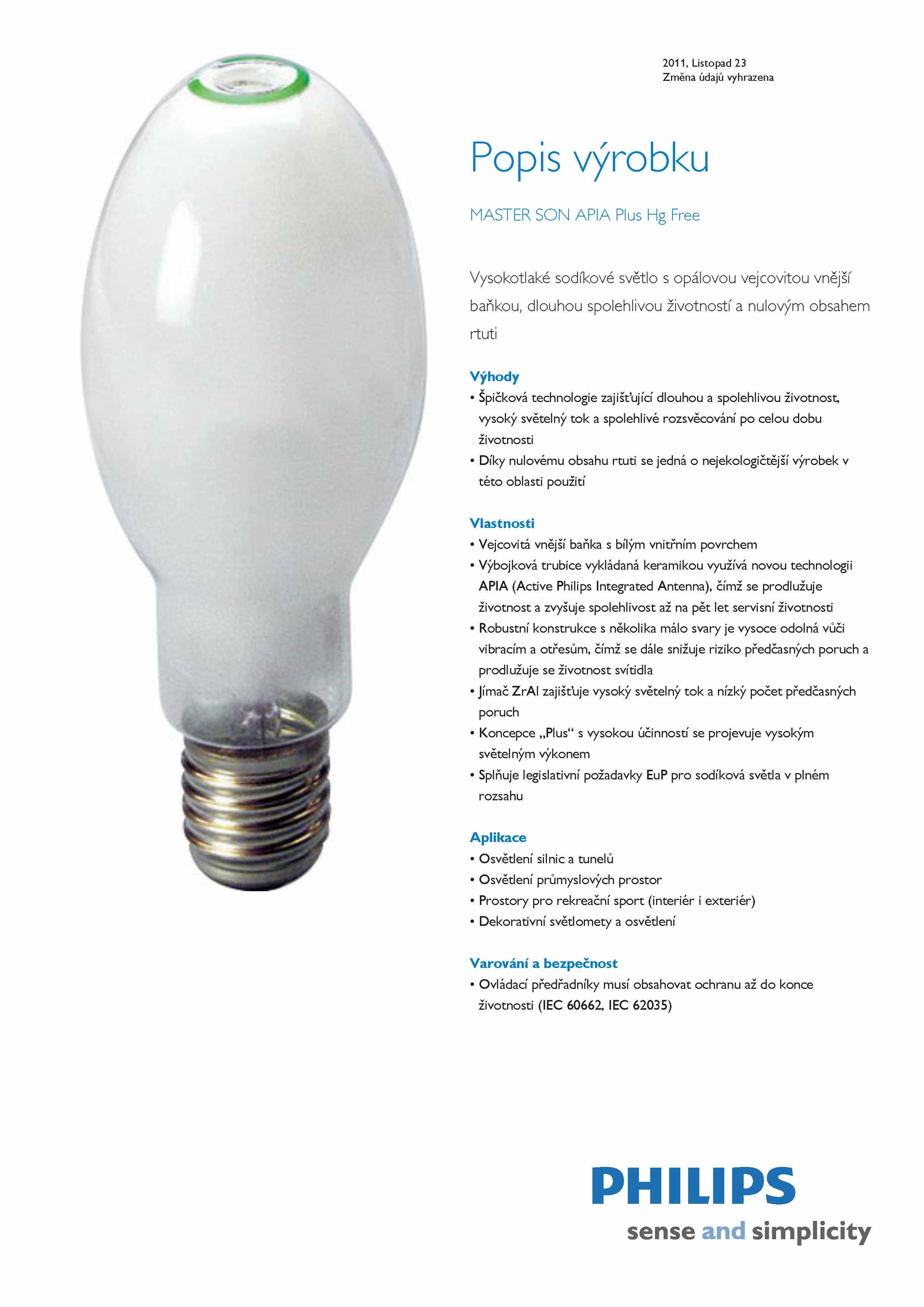 2011, Listopad 23
Změna údajů vyhrazena

Popis výrobku

MASTER SON APIA Plus Hg Free

Vysokotlaké sodíkové světlo s opálovou vejcovitou vnější baňkou, dlouhou spolehlivou životností a nulovým obsahem rtuti

Výhody
• Špičková technologie zajišťující dlouhou a spolehlivou životnost, vysoký světelný tok a spolehlivé rozsvěcování po celou dobu životnosti
• Díky nulovému obsahu rtuti se jedná o nejekologičtější výrobek v této oblasti použití

Vlastnosti
• Vejcovitá vnější baňka s bílým vnitřním povrchem
• Výbojková trubice vykládaná keramikou využívá novou technologii APIA (Active Philips Integrated Antenna), čímž se prodlužuje životnost a zvyšuje spolehlivost až na pět let servisní životnosti
• Robustní konstrukce s několika málo svary je vysoce odolná vůči vibracím a otřesům, čímž se dále snižuje riziko předčasných poruch a prodlužuje se životnost svítidla
• Jímač ZrAl zajišťuje vysoký světelný tok a nízký počet předčasných poruch
• Koncepce „Plus“ s vysokou účinností se projevuje vysokým světelným výkonem
• Splňuje legislativní požadavky EuP pro sodíková světla v plném rozsahu

Aplikace
• Osvětlení silnic a tunelů
• Osvětlení průmyslových prostor
• Prostory pro rekreační sport (interiér i exteriér)
• Dekorativní světlomety a osvětlení

Varování a bezpečnost
• Ovládací předřadníky musí obsahovat ochranu až do konce životnosti (IEC 60662, IEC 62035)

PHILIPS
sense and simplicity